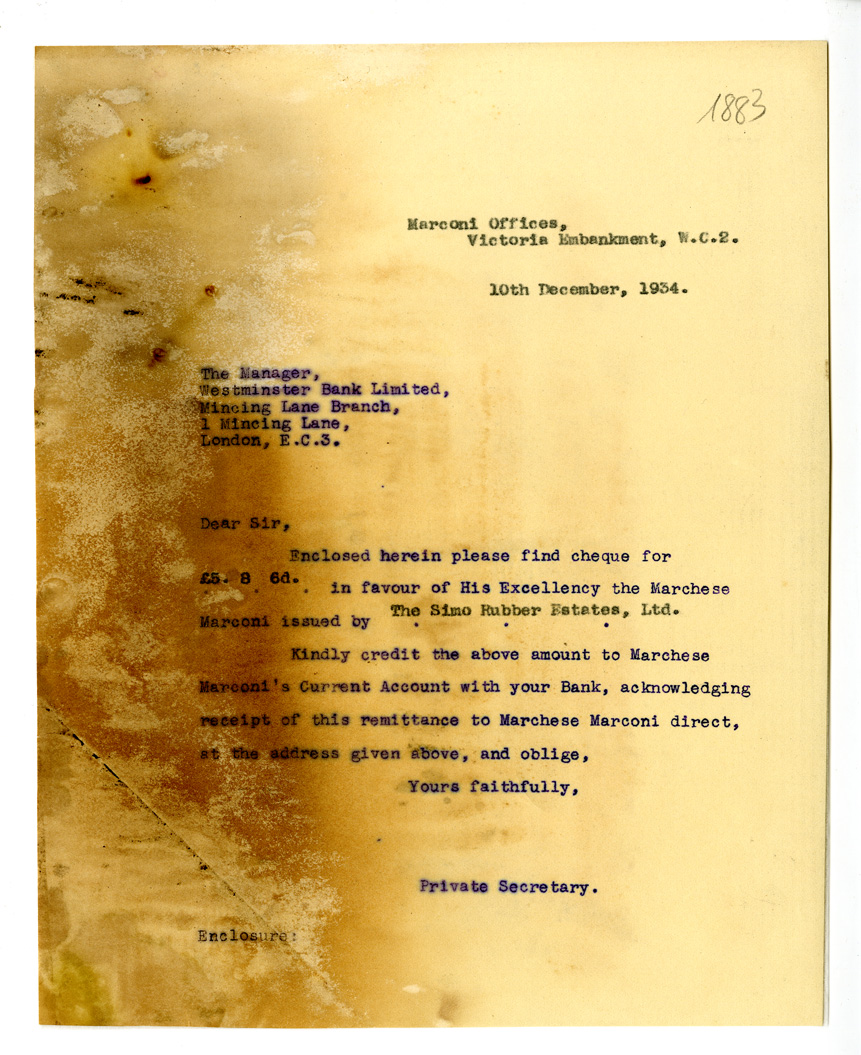 1883

Marconi Offices,
Victoria Embankment, W.C.2.

10th December, 1934.

The Manager,
Westminster Bank Limited,
Mincing Lane Branch,
1 Mincing Lane,
London, E.C.3.

Dear Sir,

Enclosed herein please find cheque for £5. 8 6d. in favour of His Excellency the Marchese Marconi issued by The Simo Rubber Estates, Ltd.

Kindly credit the above amount to Marchese Marconi's Current Account with your Bank, acknowledging receipt of this remittance to Marchese Marconi direct, at the address given above, and oblige,

Yours faithfully,

Private Secretary.

Enclosure: